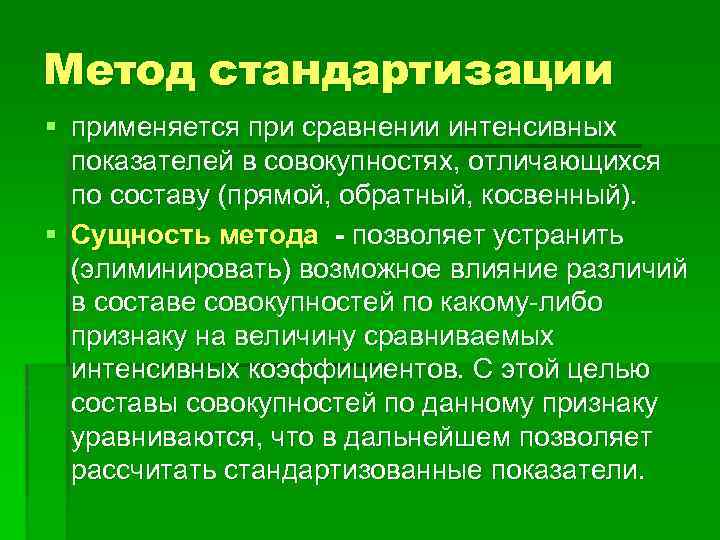 Метод стандартизации

• применяется при сравнении интенсивных показателей в совокупностях, отличающихся по составу (прямой, обратный, косвенный).

• Сущность метода - позволяет устранить (элиминировать) возможное влияние различий в составе совокупностей по какому-либо признаку на величину сравниваемых интенсивных коэффициентов. С этой целью составы совокупностей по данному признаку уравниваются, что в дальнейшем позволяет рассчитать стандартизованные показатели.